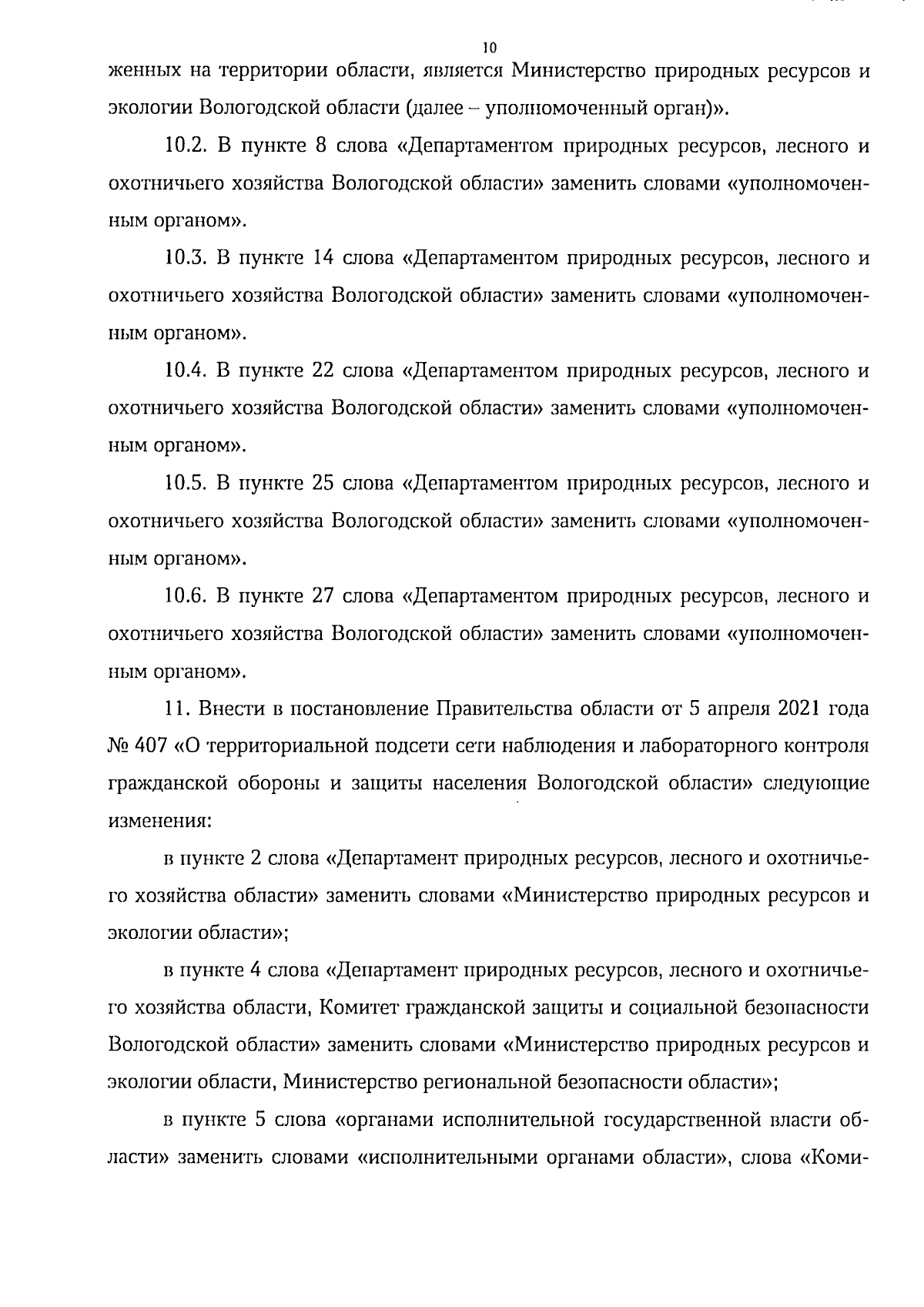 10

женных на территории области, является Министерство природных ресурсов и экологии Вологодской области (далее – уполномоченный орган)».

10.2. В пункте 8 слова «Департаментом природных ресурсов, лесного и охотничьего хозяйства Вологодской области» заменить словами «уполномоченным органом».

10.3. В пункте 14 слова «Департаментом природных ресурсов, лесного и охотничьего хозяйства Вологодской области» заменить словами «уполномоченным органом».

10.4. В пункте 22 слова «Департаментом природных ресурсов, лесного и охотничьего хозяйства Вологодской области» заменить словами «уполномоченным органом».

10.5. В пункте 25 слова «Департаментом природных ресурсов, лесного и охотничьего хозяйства Вологодской области» заменить словами «уполномоченным органом».

10.6. В пункте 27 слова «Департаментом природных ресурсов, лесного и охотничьего хозяйства Вологодской области» заменить словами «уполномоченным органом».

11. Внести в постановление Правительства области от 5 апреля 2021 года № 407 «О территориальной подсети сети наблюдения и лабораторного контроля гражданской обороны и защиты населения Вологодской области» следующие изменения:

в пункте 2 слова «Департамент природных ресурсов, лесного и охотничьего хозяйства области» заменить словами «Министерство природных ресурсов и экологии области»;

в пункте 4 слова «Департамент природных ресурсов, лесного и охотничьего хозяйства области, Комитет гражданской защиты и социальной безопасности Вологодской области» заменить словами «Министерство природных ресурсов и экологии области, Министерство региональной безопасности области»;

в пункте 5 слова «органами исполнительной государственной власти области» заменить словами «исполнительными органами области», слова «Коми-